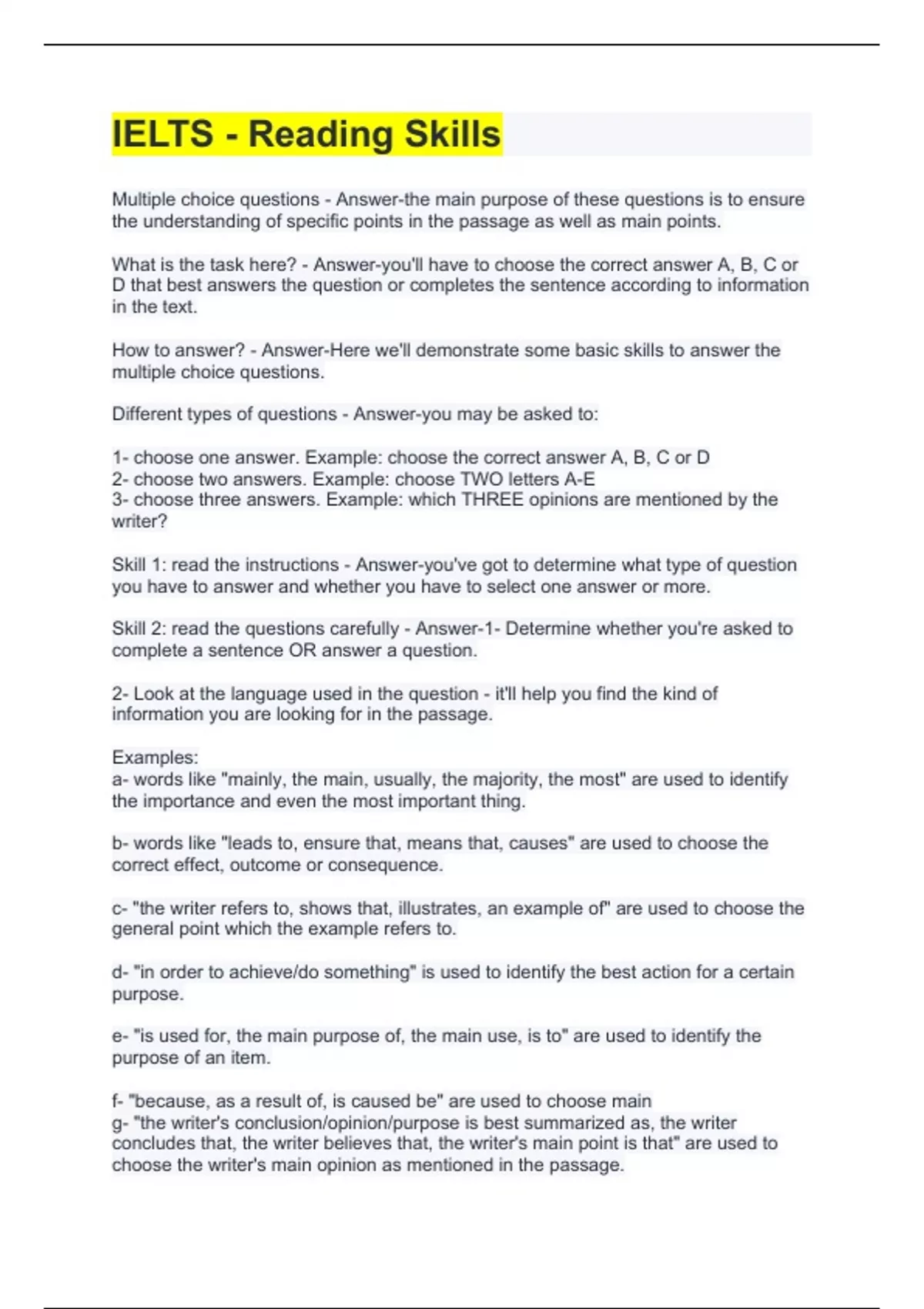 IELTS - Reading Skills

Multiple choice questions - Answer-the main purpose of these questions is to ensure the understanding of specific points in the passage as well as main points.

What is the task here? - Answer-you'll have to choose the correct answer A, B, C or D that best answers the question or completes the sentence according to information in the text.

How to answer? - Answer-Here we'll demonstrate some basic skills to answer the multiple choice questions.

Different types of questions - Answer-you may be asked to:

1- choose one answer. Example: choose the correct answer A, B, C or D
2- choose two answers. Example: choose TWO letters A-E
3- choose three answers. Example: which THREE opinions are mentioned by the writer?

Skill 1: read the instructions - Answer-you've got to determine what type of question you have to answer and whether you have to select one answer or more.

Skill 2: read the questions carefully - Answer-1- Determine whether you're asked to complete a sentence OR answer a question.

2- Look at the language used in the question - it'll help you find the kind of information you are looking for in the passage.

Examples:
a- words like "mainly, the main, usually, the majority, the most" are used to identify the importance and even the most important thing.

b- words like "leads to, ensure that, means that, causes" are used to choose the correct effect, outcome or consequence.

c- "the writer refers to, shows that, illustrates, an example of" are used to choose the general point which the example refers to.

d- "in order to achieve/do something" is used to identify the best action for a certain purpose.

e- "is used for, the main purpose of, the main use, is to" are used to identify the purpose of an item.

f- "because, as a result of, is caused be" are used to choose main
g- "the writer's conclusion/opinion/purpose is best summarized as, the writer concludes that, the writer believes that, the writer's main point is that" are used to choose the writer's main opinion as mentioned in the passage.